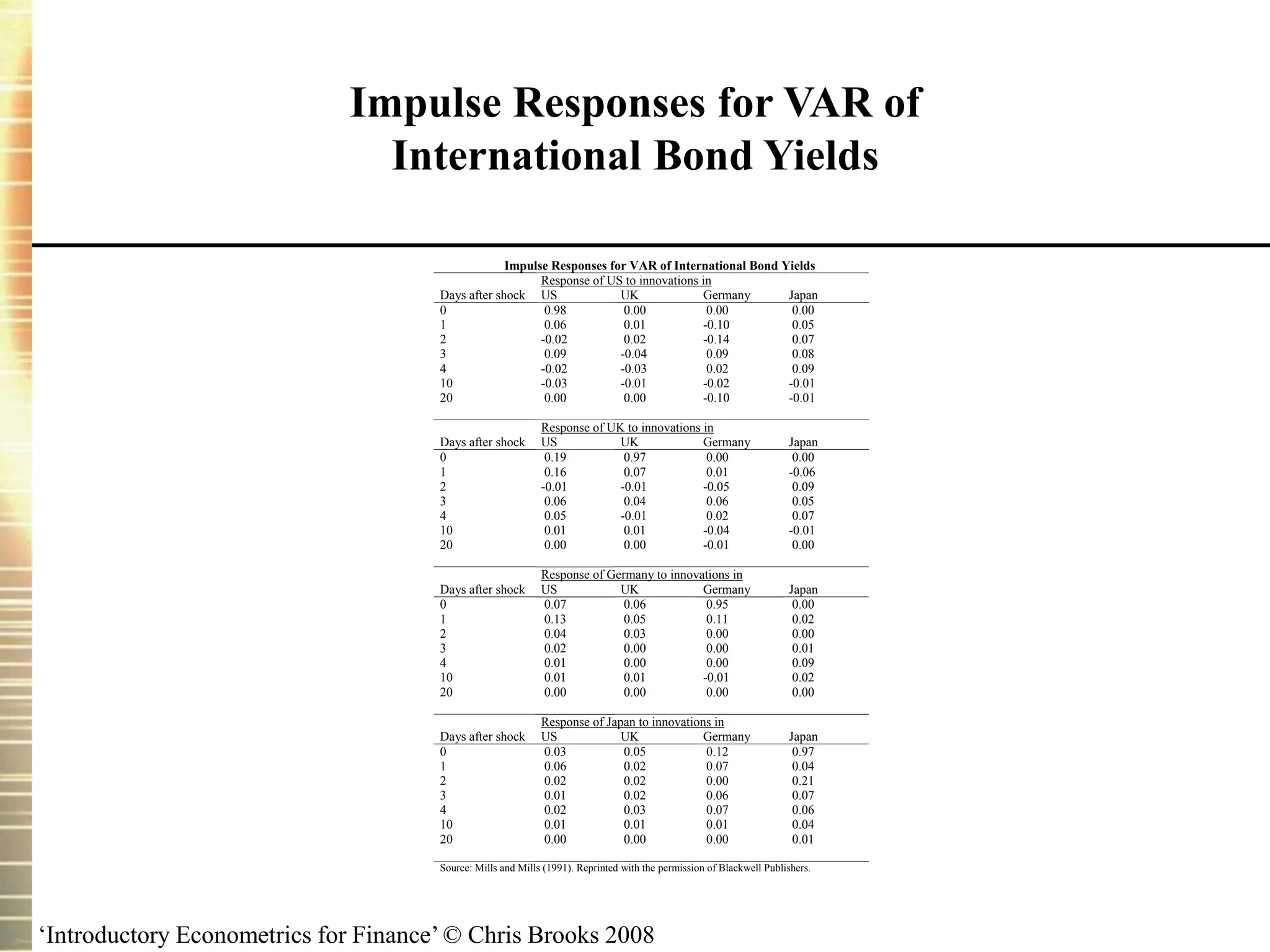 Impulse Responses for VAR of International Bond Yields

Impulse Responses for VAR of International Bond Yields

Response of US to innovations in

| Days after shock | US | UK | Germany | Japan |
|---|---|---|---|---|
| 0 | 0.98 | 0.00 | 0.00 | 0.00 |
| 1 | 0.06 | 0.01 | -0.10 | 0.05 |
| 2 | -0.02 | 0.02 | -0.14 | 0.07 |
| 3 | 0.09 | -0.04 | 0.09 | 0.08 |
| 4 | -0.02 | -0.03 | 0.02 | 0.09 |
| 10 | -0.03 | -0.01 | -0.02 | -0.01 |
| 20 | 0.00 | 0.00 | -0.10 | -0.01 |

Response of UK to innovations in

| Days after shock | US | UK | Germany | Japan |
|---|---|---|---|---|
| 0 | 0.19 | 0.97 | 0.00 | 0.00 |
| 1 | 0.16 | 0.07 | 0.01 | -0.06 |
| 2 | -0.01 | -0.01 | -0.05 | 0.09 |
| 3 | 0.06 | 0.04 | 0.06 | 0.05 |
| 4 | 0.05 | -0.01 | 0.02 | 0.07 |
| 10 | 0.01 | 0.01 | -0.04 | -0.01 |
| 20 | 0.00 | 0.00 | -0.01 | 0.00 |

Response of Germany to innovations in

| Days after shock | US | UK | Germany | Japan |
|---|---|---|---|---|
| 0 | 0.07 | 0.06 | 0.95 | 0.00 |
| 1 | 0.13 | 0.05 | 0.11 | 0.02 |
| 2 | 0.04 | 0.03 | 0.00 | 0.00 |
| 3 | 0.02 | 0.00 | 0.00 | 0.01 |
| 4 | 0.01 | 0.00 | 0.00 | 0.09 |
| 10 | 0.01 | 0.01 | -0.01 | 0.02 |
| 20 | 0.00 | 0.00 | 0.00 | 0.00 |

Response of Japan to innovations in

| Days after shock | US | UK | Germany | Japan |
|---|---|---|---|---|
| 0 | 0.03 | 0.05 | 0.12 | 0.97 |
| 1 | 0.06 | 0.02 | 0.07 | 0.04 |
| 2 | 0.02 | 0.02 | 0.00 | 0.21 |
| 3 | 0.01 | 0.02 | 0.06 | 0.07 |
| 4 | 0.02 | 0.03 | 0.07 | 0.06 |
| 10 | 0.01 | 0.01 | 0.01 | 0.04 |
| 20 | 0.00 | 0.00 | 0.00 | 0.01 |

Source: Mills and Mills (1991). Reprinted with the permission of Blackwell Publishers.

‘Introductory Econometrics for Finance’ © Chris Brooks 2008